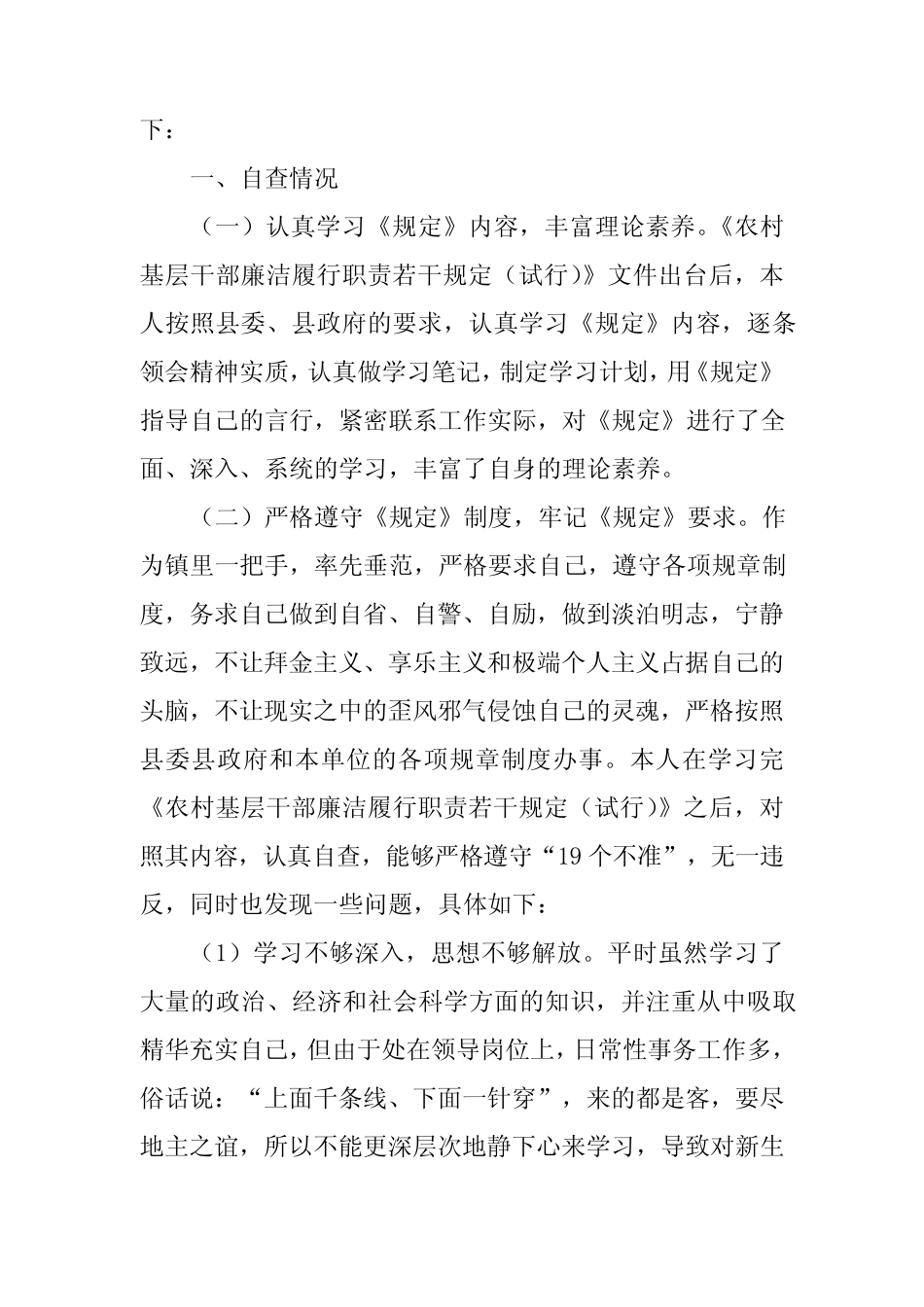 下：

一、自查情况

（一）认真学习《规定》内容，丰富理论素养。《农村基层干部廉洁履行职责若干规定（试行）》文件出台后，本人按照县委、县政府的要求，认真学习《规定》内容，逐条领会精神实质，认真做学习笔记，制定学习计划，用《规定》指导自己的言行，紧密联系工作实际，对《规定》进行了全面、深入、系统的学习，丰富了自身的理论素养。

（二）严格遵守《规定》制度，牢记《规定》要求。作为镇里一把手，率先垂范，严格要求自己，遵守各项规章制度，务求自己做到自省、自警、自励，做到淡泊明志，宁静致远，不让拜金主义、享乐主义和极端个人主义占据自己的头脑，不让现实之中的歪风邪气侵蚀自己的灵魂，严格按照县委县政府和本单位的各项规章制度办事。本人在学习完《农村基层干部廉洁履行职责若干规定（试行）》之后，对照其内容，认真自查，能够严格遵守“19个不准”，无一违反，同时也发现一些问题，具体如下：

（1）学习不够深入，思想不够解放。平时虽然学习了大量的政治、经济和社会科学方面的知识，并注重从中吸取精华充实自己，但由于处在领导岗位上，日常性事务工作多，俗话说：“上面千条线、下面一针穿”，来的都是客，要尽地主之谊，所以不能更深层次地静下心来学习，导致对新生